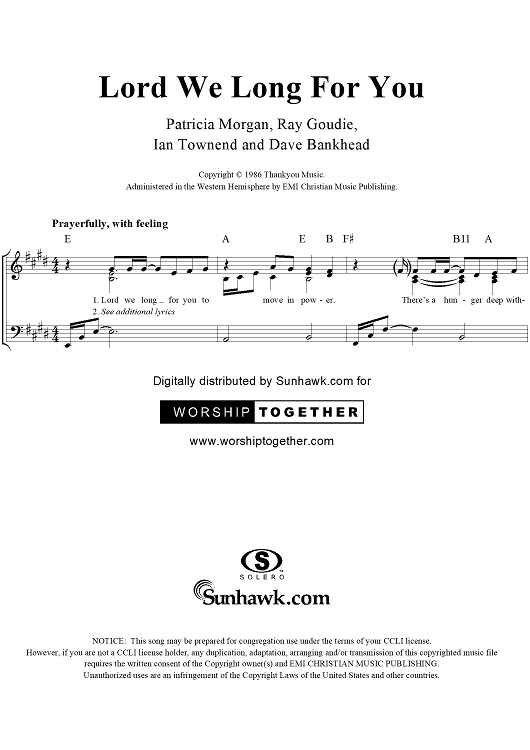 Lord We Long For You

Patricia Morgan, Ray Goudie, Ian Townend and Dave Bankhead

Copyright © 1986 Thankyou Music.
Administered in the Western Hemisphere by EMI Christian Music Publishing.

Prayerfully, with feeling

E A E B F♯ B11 A

1. Lord we long _ for you to move in pow - er. There's a hun - ger deep with-
2. See additional lyrics

Digitally distributed by Sunhawk.com for

WORSHIP TOGETHER

www.worshiptogether.com

S
SOLERO
Sunhawk.com

NOTICE: This song may be prepared for congregation use under the terms of your CCLI license.
However, if you are not a CCLI license holder, any duplication, adaptation, arranging and/or transmission of this copyrighted music file requires the written consent of the Copyright owner(s) and EMI CHRISTIAN MUSIC PUBLISHING.
Unauthorized uses are an infringement of the Copyright Laws of the United States and other countries.